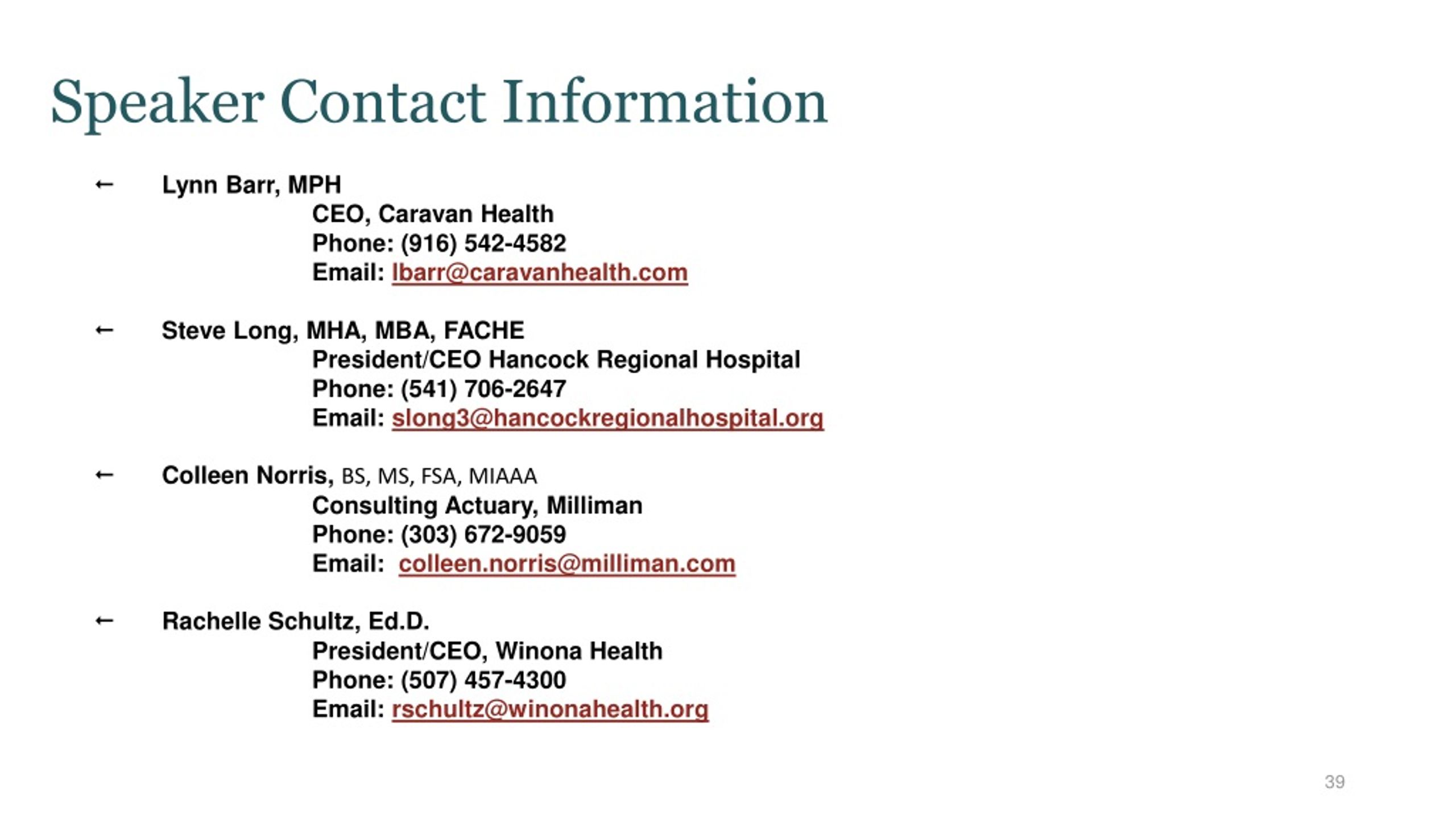 Speaker Contact Information

← Lynn Barr, MPH
CEO, Caravan Health
Phone: (916) 542-4582
Email: lbarr@caravanhealth.com

← Steve Long, MHA, MBA, FACHE
President/CEO Hancock Regional Hospital
Phone: (541) 706-2647
Email: slong3@hancockregionalhospital.org

← Colleen Norris, BS, MS, FSA, MIAAA
Consulting Actuary, Milliman
Phone: (303) 672-9059
Email: colleen.norris@milliman.com

← Rachelle Schultz, Ed.D.
President/CEO, Winona Health
Phone: (507) 457-4300
Email: rschultz@winonahealth.org

39